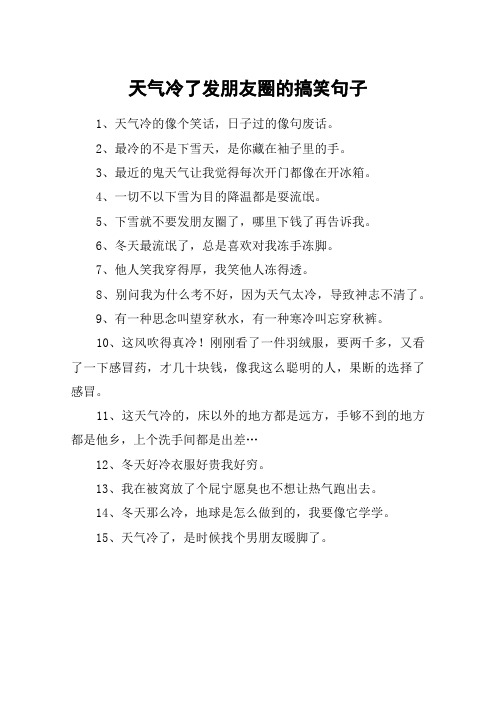 天气冷了发朋友圈的搞笑句子

1、天气冷的像个笑话，日子过的像句废话。

2、最冷的不是下雪天，是你藏在袖子里的手。

3、最近的鬼天气让我觉得每次开门都像在开冰箱。

4、一切不以下雪为目的降温都是耍流氓。

5、下雪就不要发朋友圈了，哪里下钱了再告诉我。

6、冬天最流氓了，总是喜欢对我冻手冻脚。

7、他人笑我穿得厚，我笑他人冻得透。

8、别问我为什么考不好，因为天气太冷，导致神志不清了。

9、有一种思念叫望穿秋水，有一种寒冷叫忘穿秋裤。

10、这风吹得真冷！刚刚看了一件羽绒服，要两千多，又看了一下感冒药，才几十块钱，像我这么聪明的人，果断的选择了感冒。

11、这天气冷的，床以外的地方都是远方，手够不到的地方都是他乡，上个洗手间都是出差…

12、冬天好冷衣服好贵我好穷。

13、我在被窝放了个屁宁愿臭也不想让热气跑出去。

14、冬天那么冷，地球是怎么做到的，我要像它学学。

15、天气冷了，是时候找个男朋友暖脚了。